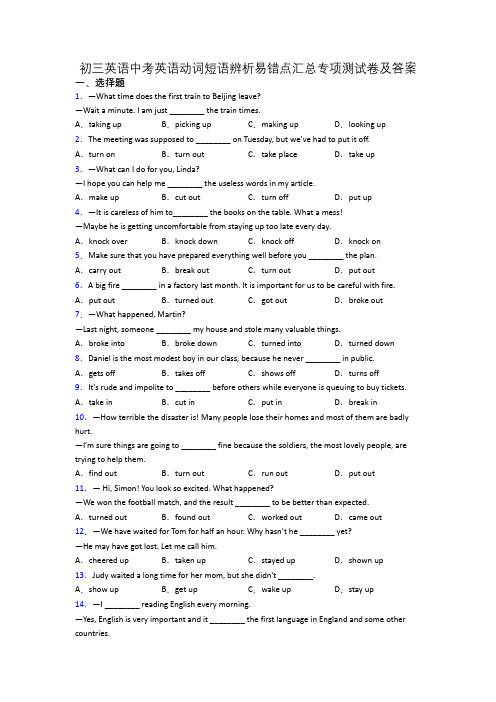 初三英语中考英语动词短语辨析易错点汇总专项测试卷及答案

一、选择题

1. —What time does the first train to Beijing leave?

—Wait a minute. I am just ________ the train times.

A. taking up B. picking up C. making up D. looking up

2. The meeting was supposed to ________ on Tuesday, but we've had to put it off.

A. turn on B. turn out C. take place D. take up

3. —What can I do for you, Linda?

—I hope you can help me ________ the useless words in my article.

A. make up B. cut out C. turn off D. put up

4. —It is careless of him to________ the books on the table. What a mess!

—Maybe he is getting uncomfortable from staying up too late every day.

A. knock over B. knock down C. knock off D. knock on

5. Make sure that you have prepared everything well before you ________ the plan.

A. carry out B. break out C. turn out D. put out

6. A big fire ________ in a factory last month. It is important for us to be careful with fire.

A. put out B. turned out C. got out D. broke out

7. —What happened, Martin?

—Last night, someone ________ my house and stole many valuable things.

A. broke into B. broke down C. turned into D. turned down

8. Daniel is the most modest boy in our class, because he never ________ in public.

A. gets off B. takes off C. shows off D. turns off

9. It's rude and impolite to ________ before others while everyone is queuing to buy tickets.

A. take in B. cut in C. put in D. break in

10. —How terrible the disaster is! Many people lose their homes and most of them are badly hurt.

—I'm sure things are going to ________ fine because the soldiers, the most lovely people, are trying to help them.

A. find out B. turn out C. run out D. put out

11. — Hi, Simon! You look so excited. What happened?

—We won the football match, and the result ________ to be better than expected.

A. turned out B. found out C. worked out D. came out

12. —We have waited for Tom for half an hour. Why hasn't he ________ yet?

—He may have got lost. Let me call him.

A. cheered up B. taken up C. stayed up D. shown up

13. Judy waited a long time for her mom, but she didn't ________.

A. show up B. get up C. wake up D. stay up

14. —I ________ reading English every morning.

—Yes, English is very important and it ________ the first language in England and some other countries.